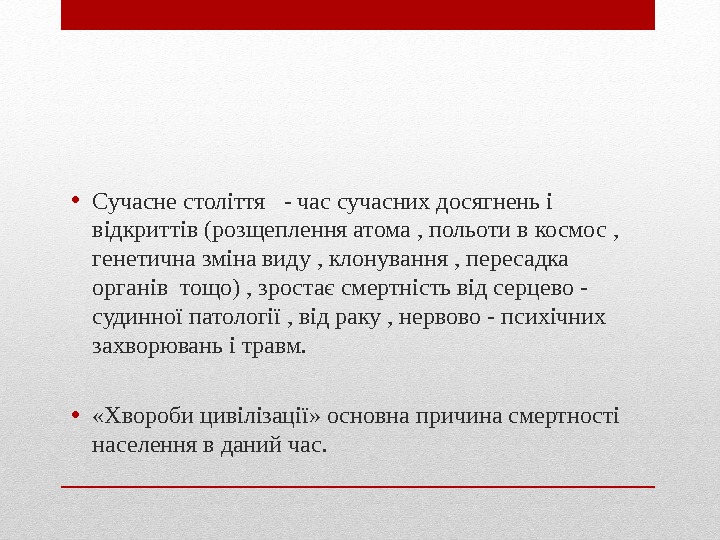 • Сучасне століття - час сучасних досягнень і відкриттів (розщеплення атома , польоти в космос , генетична зміна виду , клонування , пересадка органів тощо) , зростає смертність від серцево - судинної патології , від раку , нервово - психічних захворювань і травм.

• «Хвороби цивілізації» основна причина смертності населення в даний час.